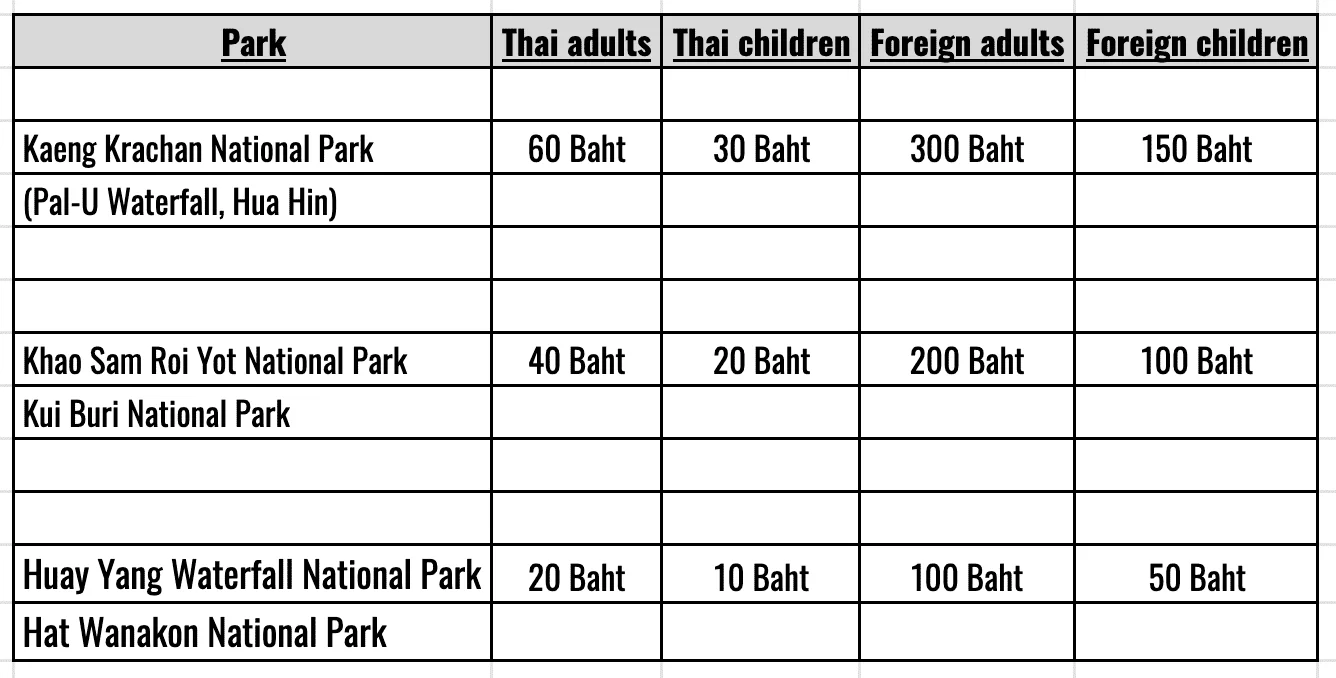 | Park | Thai adults | Thai children | Foreign adults | Foreign children |
|---|---|---|---|---|
| | | | | |
| Kaeng Krachan National Park | 60 Baht | 30 Baht | 300 Baht | 150 Baht |
| (Pal-U Waterfall, Hua Hin) | | | | |
| | | | | |
| | | | | |
| Khao Sam Roi Yot National Park | 40 Baht | 20 Baht | 200 Baht | 100 Baht |
| Kui Buri National Park | | | | |
| | | | | |
| | | | | |
| Huay Yang Waterfall National Park | 20 Baht | 10 Baht | 100 Baht | 50 Baht |
| Hat Wanakon National Park | | | | |